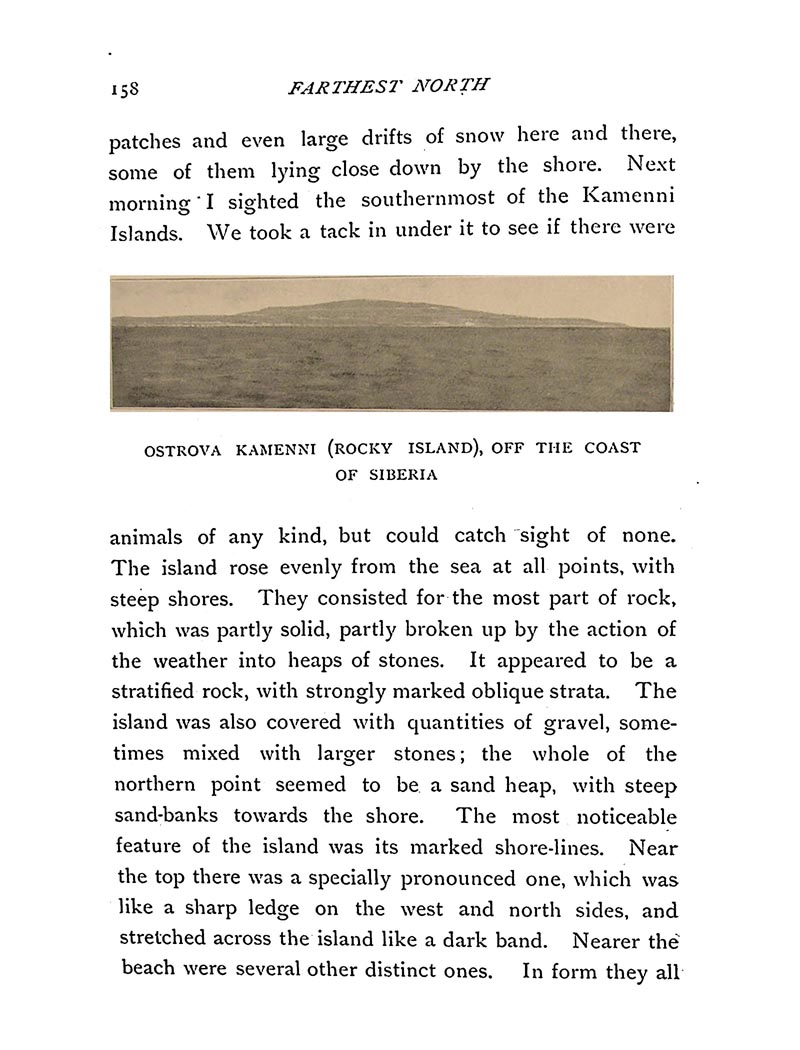 158 FARTHEST NORTH

patches and even large drifts of snow here and there, some of them lying close down by the shore. Next morning I sighted the southernmost of the Kamenni Islands. We took a tack in under it to see if there were

OSTROVA KAMENNI (ROCKY ISLAND), OFF THE COAST OF SIBERIA

animals of any kind, but could catch sight of none. The island rose evenly from the sea at all points, with steep shores. They consisted for the most part of rock, which was partly solid, partly broken up by the action of the weather into heaps of stones. It appeared to be a stratified rock, with strongly marked oblique strata. The island was also covered with quantities of gravel, sometimes mixed with larger stones; the whole of the northern point seemed to be a sand heap, with steep sand-banks towards the shore. The most noticeable feature of the island was its marked shore-lines. Near the top there was a specially pronounced one, which was like a sharp ledge on the west and north sides, and stretched across the island like a dark band. Nearer the beach were several other distinct ones. In form they all